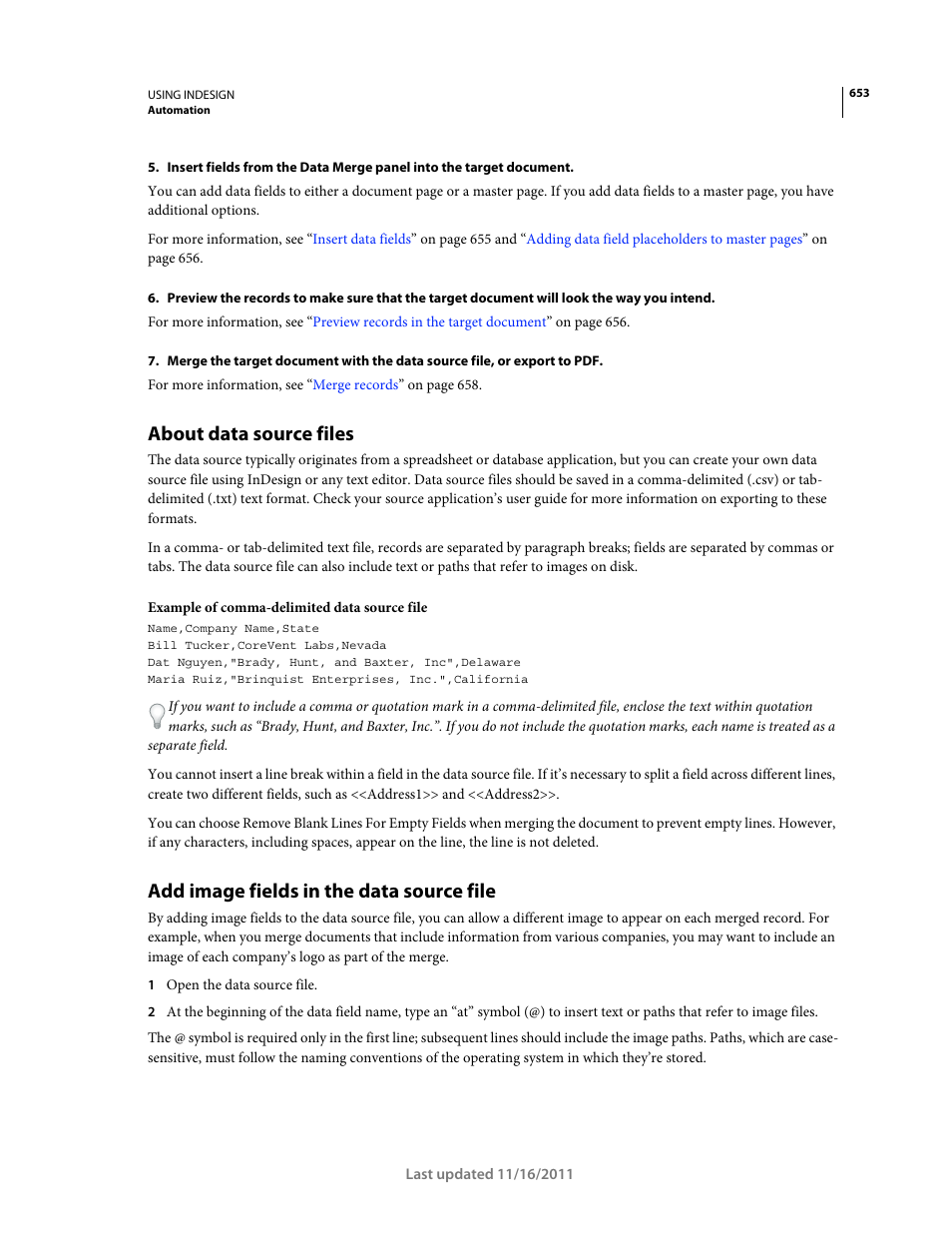 USING INDESIGN
Automation

653

5. Insert fields from the Data Merge panel into the target document.

You can add data fields to either a document page or a master page. If you add data fields to a master page, you have additional options.

For more information, see “Insert data fields” on page 655 and “Adding data field placeholders to master pages” on page 656.

6. Preview the records to make sure that the target document will look the way you intend.

For more information, see “Preview records in the target document” on page 656.

7. Merge the target document with the data source file, or export to PDF.

For more information, see “Merge records” on page 658.

About data source files

The data source typically originates from a spreadsheet or database application, but you can create your own data source file using InDesign or any text editor. Data source files should be saved in a comma-delimited (.csv) or tab-delimited (.txt) text format. Check your source application’s user guide for more information on exporting to these formats.

In a comma- or tab-delimited text file, records are separated by paragraph breaks; fields are separated by commas or tabs. The data source file can also include text or paths that refer to images on disk.

Example of comma-delimited data source file

Name,Company Name,State
Bill Tucker,CoreVent Labs,Nevada
Dat Nguyen,"Brady, Hunt, and Baxter, Inc",Delaware
Maria Ruiz,"Brinquist Enterprises, Inc.",California

If you want to include a comma or quotation mark in a comma-delimited file, enclose the text within quotation marks, such as “Brady, Hunt, and Baxter, Inc.”. If you do not include the quotation marks, each name is treated as a separate field.

You cannot insert a line break within a field in the data source file. If it’s necessary to split a field across different lines, create two different fields, such as <<Address1>> and <<Address2>>.

You can choose Remove Blank Lines For Empty Fields when merging the document to prevent empty lines. However, if any characters, including spaces, appear on the line, the line is not deleted.

Add image fields in the data source file

By adding image fields to the data source file, you can allow a different image to appear on each merged record. For example, when you merge documents that include information from various companies, you may want to include an image of each company’s logo as part of the merge.

1 Open the data source file.

2 At the beginning of the data field name, type an “at” symbol (@) to insert text or paths that refer to image files.

The @ symbol is required only in the first line; subsequent lines should include the image paths. Paths, which are case-sensitive, must follow the naming conventions of the operating system in which they’re stored.

Last updated 11/16/2011